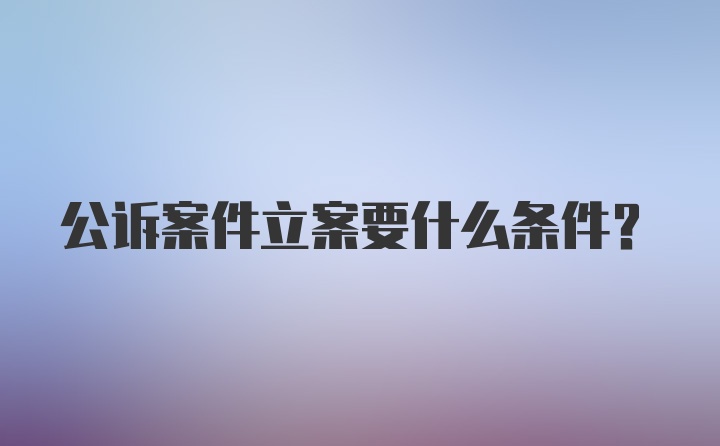 公诉案件立案要什么条件？